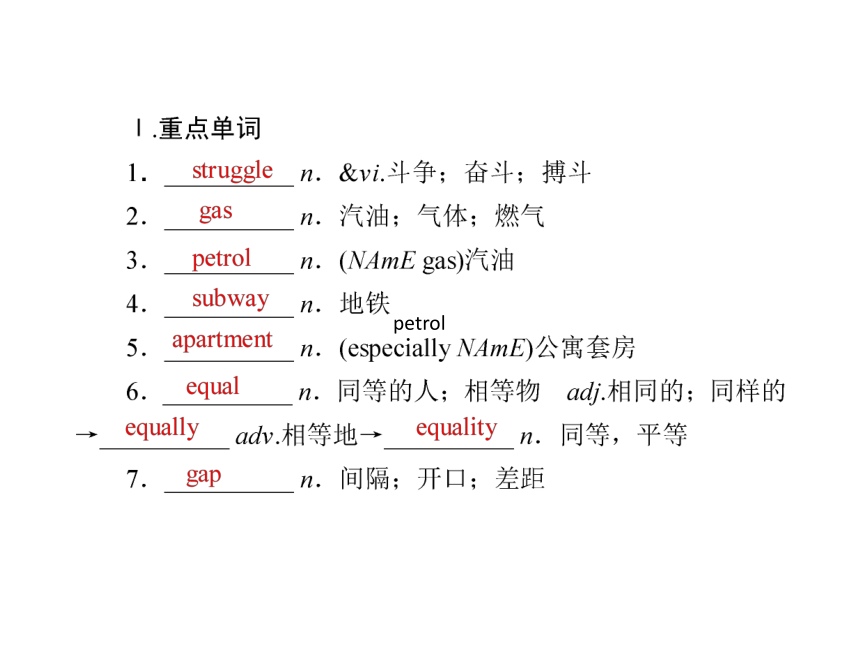 Ⅰ.重点单词

1．struggle n．&vi.斗争；奋斗；搏斗

2．gas n．汽油；气体；燃气

3．petrol n．(NAmE gas)汽油

4．subway n．地铁

petrol

5．apartment n．(especially NAmE)公寓套房

6．equal n．同等的人；相等物　adj.相同的；同样的→equally adv.相等地→equality n．同等，平等

7．gap n．间隔；开口；差距